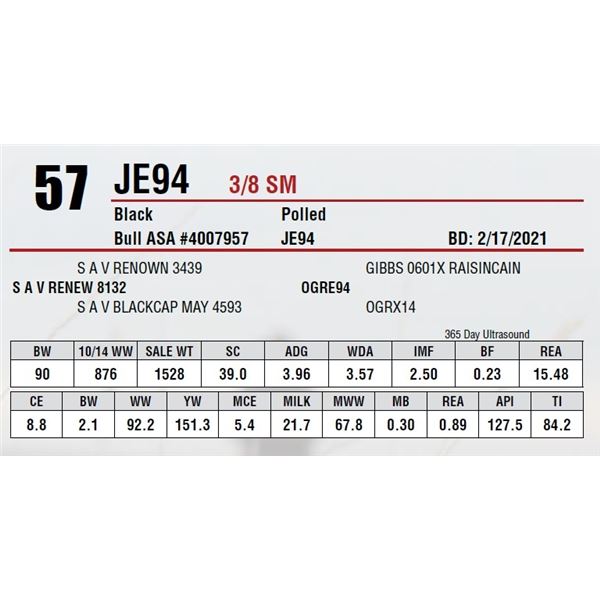 57 JE94 3/8 SM

Black Polled

Bull ASA #4007957 JE94 BD: 2/17/2021

S A V RENOWN 3439

S A V RENEW 8132

S A V BLACKCAP MAY 4593

GIBBS 0601X RAISINCAIN

OGRE94

OGRX14

365 Day Ultrasound

| BW | 10/14 WW | SALE WT | SC | ADG | WDA | IMF | BF | REA |
|---|---|---|---|---|---|---|---|---|
| 90 | 876 | 1528 | 39.0 | 3.96 | 3.57 | 2.50 | 0.23 | 15.48 |

| CE | BW | WW | YW | MCE | MILK | MWW | MB | REA | API | TI |
|---|---|---|---|---|---|---|---|---|---|---|
| 8.8 | 2.1 | 92.2 | 151.3 | 5.4 | 21.7 | 67.8 | 0.30 | 0.89 | 127.5 | 84.2 |